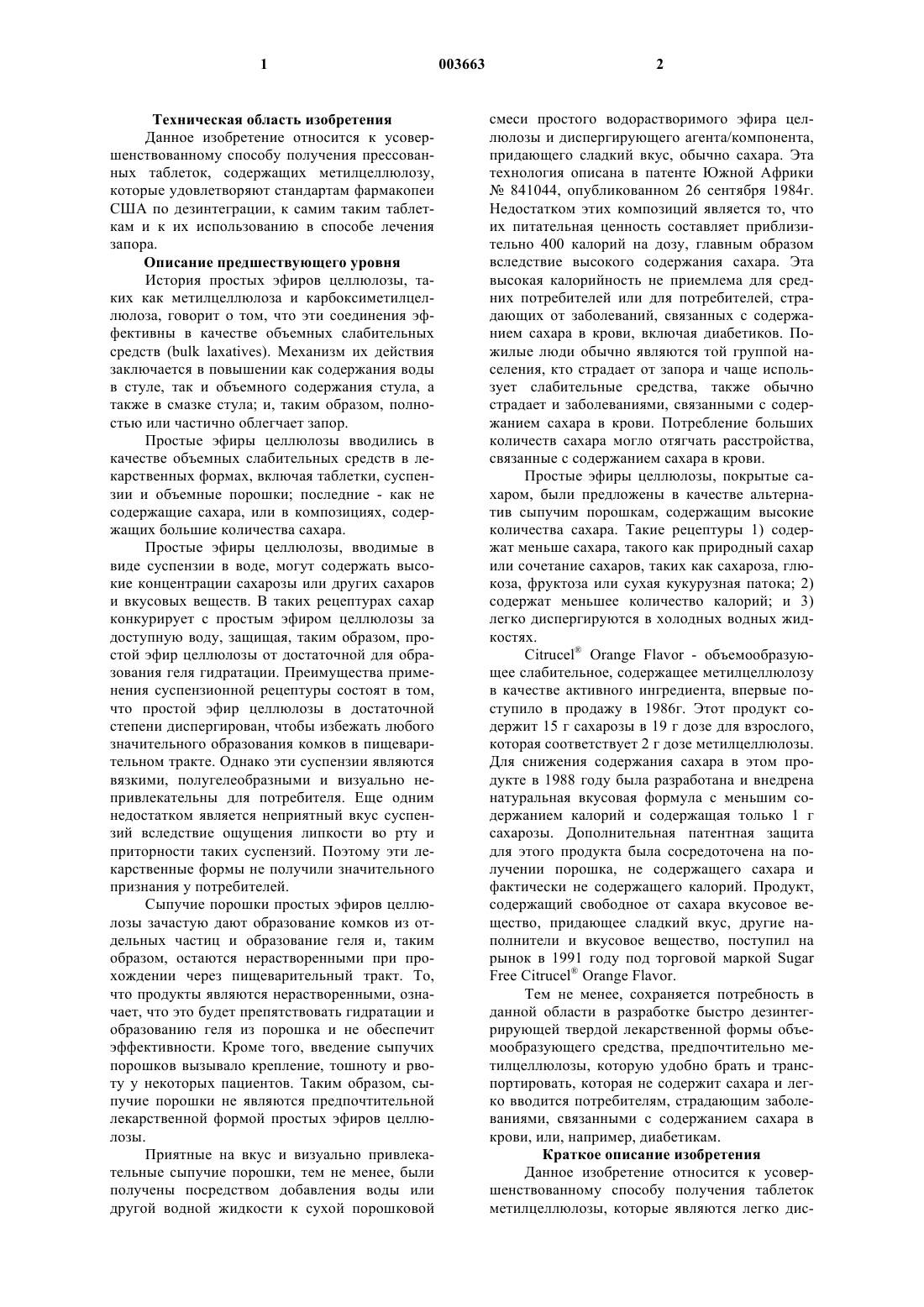 1 003663 2

Техническая область изобретения

Данное изобретение относится к усовершенствованному способу получения прессованных таблеток, содержащих метилцеллюлозу, которые удовлетворяют стандартам фармакопеи США по дезинтеграции, к самим таким таблеткам и к их использованию в способе лечения запора.

Описание предшествующего уровня

История простых эфиров целлюлозы, таких как метилцеллюлоза и карбоксиметилцеллюлоза, говорит о том, что эти соединения эффективны в качестве объемных слабительных средств (bulk laxatives). Механизм их действия заключается в повышении как содержания воды в стуле, так и объемного содержания стула, а также в смазке стула; и, таким образом, полностью или частично облегчает запор.

Простые эфиры целлюлозы вводились в качестве объемных слабительных средств в лекарственных формах, включая таблетки, суспензии и объемные порошки; последние - как не содержащие сахара, или в композициях, содержащих большие количества сахара.

Простые эфиры целлюлозы, вводимые в виде суспензии в воде, могут содержать высокие концентрации сахарозы или других сахаров и вкусовых веществ. В таких рецептурах сахар конкурирует с простым эфиром целлюлозы за доступную воду, защищая, таким образом, простой эфир целлюлозы от достаточной для образования геля гидратации. Преимущества применения суспензионной рецептуры состоят в том, что простой эфир целлюлозы в достаточной степени диспергирован, чтобы избежать любого значительного образования комков в пищеварительном тракте. Однако эти суспензии являются вязкими, полугелеобразными и визуально непривлекательны для потребителя. Еще одним недостатком является неприятный вкус суспензий вследствие ощущения липкости во рту и приторности таких суспензий. Поэтому эти лекарственные формы не получили значительного признания у потребителей.

Сыпучие порошки простых эфиров целлюлозы зачастую дают образование комков из отдельных частиц и образование геля и, таким образом, остаются нерастворенными при прохождении через пищеварительный тракт. То, что продукты являются нерастворенными, означает, что это будет препятствовать гидратации и образованию геля из порошка и не обеспечит эффективности. Кроме того, введение сыпучих порошков вызывало крепление, тошноту и рвоту у некоторых пациентов. Таким образом, сыпучие порошки не являются предпочтительной лекарственной формой простых эфиров целлюлозы.

Приятные на вкус и визуально привлекательные сыпучие порошки, тем не менее, были получены посредством добавления воды или другой водной жидкости к сухой порошковой смеси простого водорастворимого эфира целлюлозы и диспергирующего агента/компонента, придающего сладкий вкус, обычно сахара. Эта технология описана в патенте Южной Африки № 841044, опубликованном 26 сентября 1984г. Недостатком этих композиций является то, что их питательная ценность составляет приблизительно 400 калорий на дозу, главным образом вследствие высокого содержания сахара. Эта высокая калорийность не приемлема для средних потребителей или для потребителей, страдающих от заболеваний, связанных с содержанием сахара в крови, включая диабетиков. Пожилые люди обычно являются той группой населения, кто страдает от запора и чаще использует слабительные средства, также обычно страдает и заболеваниями, связанными с содержанием сахара в крови. Потребление больших количеств сахара могло отягчать расстройства, связанные с содержанием сахара в крови.

Простые эфиры целлюлозы, покрытые сахаром, были предложены в качестве альтернатив сыпучим порошкам, содержащим высокие количества сахара. Такие рецептуры 1) содержат меньше сахара, такого как природный сахар или сочетание сахаров, таких как сахароза, глюкоза, фруктоза или сухая кукурузная патока; 2) содержат меньшее количество калорий; и 3) легко диспергируются в холодных водных жидкостях.

Citrucel® Orange Flavor - объемообразующее слабительное, содержащее метилцеллюлозу в качестве активного ингредиента, впервые поступило в продажу в 1986г. Этот продукт содержит 15 г сахарозы в 19 г дозе для взрослого, которая соответствует 2 г дозе метилцеллюлозы. Для снижения содержания сахара в этом продукте в 1988 году была разработана и внедрена натуральная вкусовая формула с меньшим содержанием калорий и содержащая только 1 г сахарозы. Дополнительная патентная защита для этого продукта была сосредоточена на получении порошка, не содержащего сахара и фактически не содержащего калорий. Продукт, содержащий свободное от сахара вкусовое вещество, придающее сладкий вкус, другие наполнители и вкусовое вещество, поступил на рынок в 1991 году под торговой маркой Sugar Free Citrucel® Orange Flavor.

Тем не менее, сохраняется потребность в данной области в разработке быстро дезинтегрирующей твердой лекарственной формы объемообразующего средства, предпочтительно метилцеллюлозы, которую удобно брать и транспортировать, которая не содержит сахара и легко вводится потребителям, страдающим заболеваниями, связанными с содержанием сахара в крови, или, например, диабетикам.

Краткое описание изобретения

Данное изобретение относится к усовершенствованному способу получения таблеток метилцеллюлозы, которые являются легко дис-